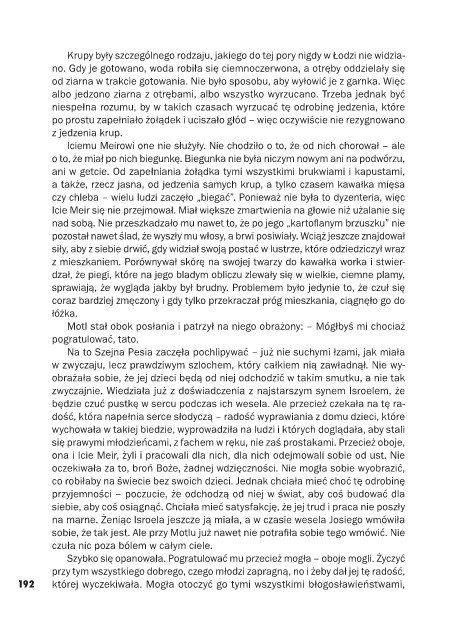 Krupy były szczególnego rodzaju, jakiego do tej pory nigdy w Łodzi nie widziano. Gdy je gotowano, woda robiła się ciemnoczerwona, a otręby oddzielały się od ziarna w trakcie gotowania. Nie było sposobu, aby wyłowić je z garnka. Więc albo jedzono ziarna z otrębami, albo wszystko wyrzucano. Trzeba jednak być niespełna rozumu, by w takich czasach wyrzucać tę odrobinę jedzenia, które po prostu zapełniało żołądek i uciszało głód – więc oczywiście nie rezygnowano z jedzenia krup.

Iciemu Meirowi one nie służyły. Nie chodziło o to, że od nich chorował – ale o to, że miał po nich biegunkę. Biegunka nie była niczym nowym ani na podwórzu, ani w getcie. Od zapełniania żołądka tymi wszystkimi brukwiami i kapustami, a także, rzecz jasna, od jedzenia samych krup, a tylko czasem kawałka mięsa czy chleba – wielu ludzi zaczęło „biegać". Ponieważ nie była to dyzenteria, więc Icie Meir się nie przejmował. Miał większe zmartwienia na głowie niż użalanie się nad sobą. Nie przeszkadzało mu nawet to, że po jego „kartoflanym brzuszku" nie pozostał nawet ślad, że wyszły mu włosy, a brwi posiwiały. Wciąż jeszcze znajdował siły, aby z siebie drwić, gdy widział swoją postać w lustrze, które odziedziczył wraz z mieszkaniem. Porównywał skórę na swojej twarzy do kawałka worka i stwierdzał, że piegi, które na jego bladym obliczu zlewały się w wielkie, ciemne plamy, sprawiają, że wygląda jakby był brudny. Problemem było jedynie to, że czuł się coraz bardziej zmęczony i gdy tylko przekraczał próg mieszkania, ciągnęło go do łóżka.

Motl stał obok posłania i patrzył na niego obrażony: – Mógłbyś mi chociaż pogratulować, tato.

Na to Szejna Pesia zaczęła pochlipywać – już nie suchymi łzami, jak miała w zwyczaju, lecz prawdziwym szlochem, który całkiem nią zawładnął. Nie wyobrażała sobie, że jej dzieci będą od niej odchodzić w takim smutku, a nie tak zwyczajnie. Wiedziała już z doświadczenia z najstarszym synem Isroelem, że będzie czuć pustkę w sercu podczas ich wesela. Ale przecież czekała na tę radość, która napełnia serce słodyczą – radość wyprawiania z domu dzieci, które wychowała w takiej biedzie, wyprowadziła na ludzi i których doglądała, aby stali się prawymi młodzieńcami, z fachem w ręku, nie zaś prostakami. Przecież oboje, ona i Icie Meir, żyli i pracowali dla nich, dla nich odejmowali sobie od ust. Nie oczekiwała za to, broń Boże, żadnej wdzięczności. Nie mogła sobie wyobrazić, co robiłaby na świecie bez swoich dzieci. Jednak chciała mieć choć tę odrobinę przyjemności – poczucie, że odchodzą od niej w świat, aby coś budować dla siebie, aby coś osiągnąć. Chciała mieć satysfakcję, że jej trud i praca nie poszły na marne. Żeniąc Isroela jeszcze ją miała, a w czasie wesela Josiego wmówiła sobie, że tak jest. Ale przy Motlu już nawet nie potrafiła sobie tego wmówić. Nie czuła nic poza bólem w całym ciele.

Szybko się opanowała. Pogratulować mu przecież mogła – oboje mogli. Życzyć przy tym wszystkiego dobrego, czego młodzi zapragną, no i żeby dał jej tę radość, której wyczekiwała. Mogła otoczyć go tymi wszystkimi błogosławieństwami,

192